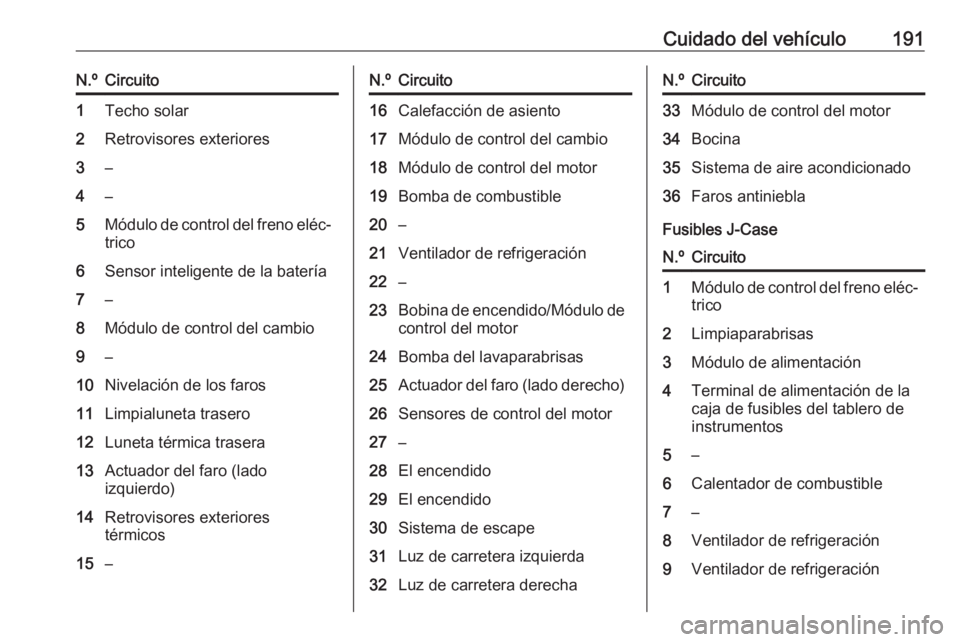 Cuidado del vehículo 191

| N.º | Circuito |
|---|---|
| 1 | Techo solar |
| 2 | Retrovisores exteriores |
| 3 | – |
| 4 | – |
| 5 | Módulo de control del freno eléctrico |
| 6 | Sensor inteligente de la batería |
| 7 | – |
| 8 | Módulo de control del cambio |
| 9 | – |
| 10 | Nivelación de los faros |
| 11 | Limpialuneta trasero |
| 12 | Luneta térmica trasera |
| 13 | Actuador del faro (lado izquierdo) |
| 14 | Retrovisores exteriores térmicos |
| 15 | – |

| N.º | Circuito |
|---|---|
| 16 | Calefacción de asiento |
| 17 | Módulo de control del cambio |
| 18 | Módulo de control del motor |
| 19 | Bomba de combustible |
| 20 | – |
| 21 | Ventilador de refrigeración |
| 22 | – |
| 23 | Bobina de encendido/Módulo de control del motor |
| 24 | Bomba del lavaparabrisas |
| 25 | Actuador del faro (lado derecho) |
| 26 | Sensores de control del motor |
| 27 | – |
| 28 | El encendido |
| 29 | El encendido |
| 30 | Sistema de escape |
| 31 | Luz de carretera izquierda |
| 32 | Luz de carretera derecha |

| N.º | Circuito |
|---|---|
| 33 | Módulo de control del motor |
| 34 | Bocina |
| 35 | Sistema de aire acondicionado |
| 36 | Faros antiniebla |

Fusibles J-Case

| N.º | Circuito |
|---|---|
| 1 | Módulo de control del freno eléctrico |
| 2 | Limpiaparabrisas |
| 3 | Módulo de alimentación |
| 4 | Terminal de alimentación de la caja de fusibles del tablero de instrumentos |
| 5 | – |
| 6 | Calentador de combustible |
| 7 | – |
| 8 | Ventilador de refrigeración |
| 9 | Ventilador de refrigeración |

carmanualsonline.info